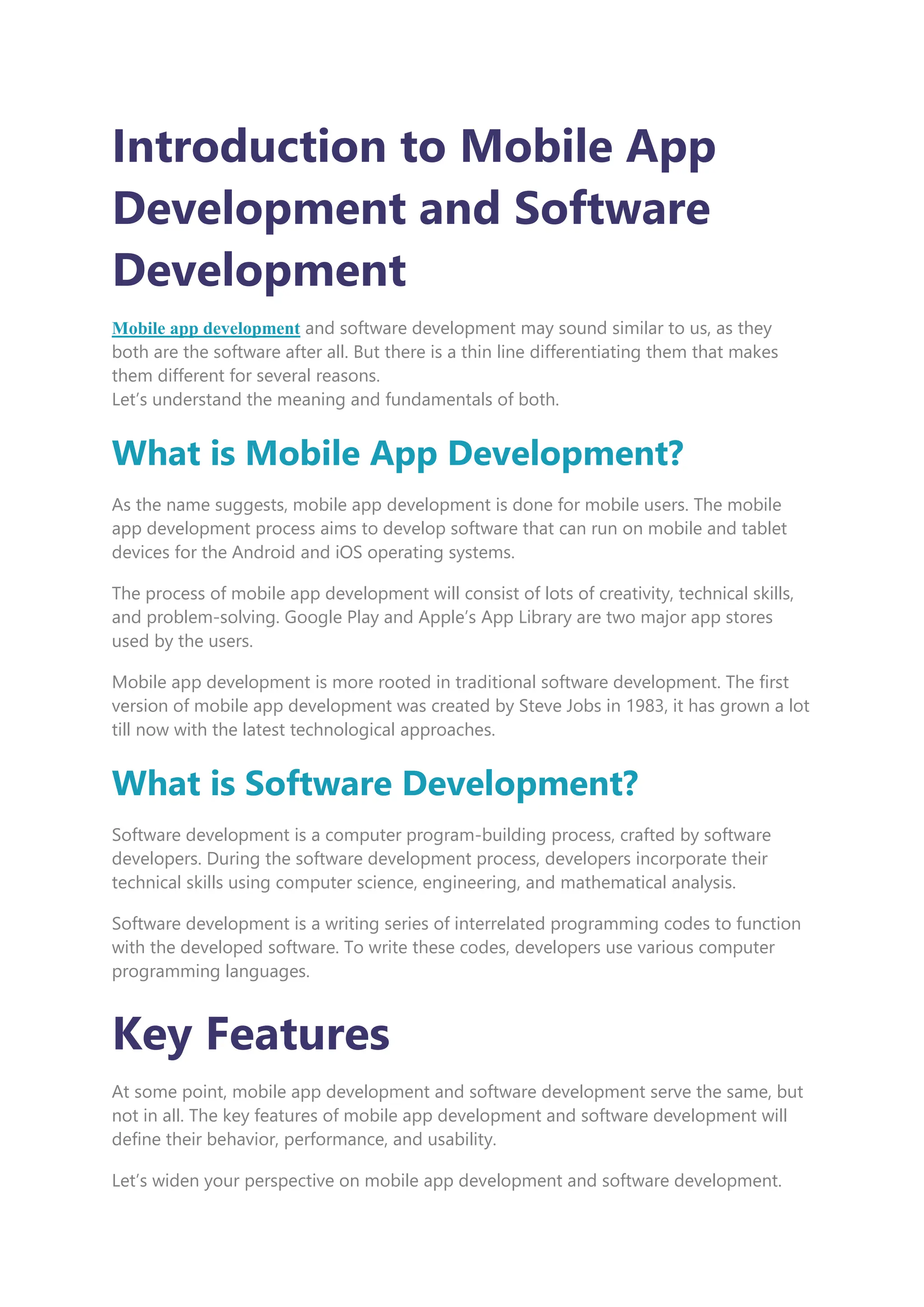 Introduction to Mobile App Development and Software Development

Mobile app development and software development may sound similar to us, as they both are the software after all. But there is a thin line differentiating them that makes them different for several reasons.
Let’s understand the meaning and fundamentals of both.

What is Mobile App Development?

As the name suggests, mobile app development is done for mobile users. The mobile app development process aims to develop software that can run on mobile and tablet devices for the Android and iOS operating systems.

The process of mobile app development will consist of lots of creativity, technical skills, and problem-solving. Google Play and Apple’s App Library are two major app stores used by the users.

Mobile app development is more rooted in traditional software development. The first version of mobile app development was created by Steve Jobs in 1983, it has grown a lot till now with the latest technological approaches.

What is Software Development?

Software development is a computer program-building process, crafted by software developers. During the software development process, developers incorporate their technical skills using computer science, engineering, and mathematical analysis.

Software development is a writing series of interrelated programming codes to function with the developed software. To write these codes, developers use various computer programming languages.

Key Features

At some point, mobile app development and software development serve the same, but not in all. The key features of mobile app development and software development will define their behavior, performance, and usability.

Let’s widen your perspective on mobile app development and software development.